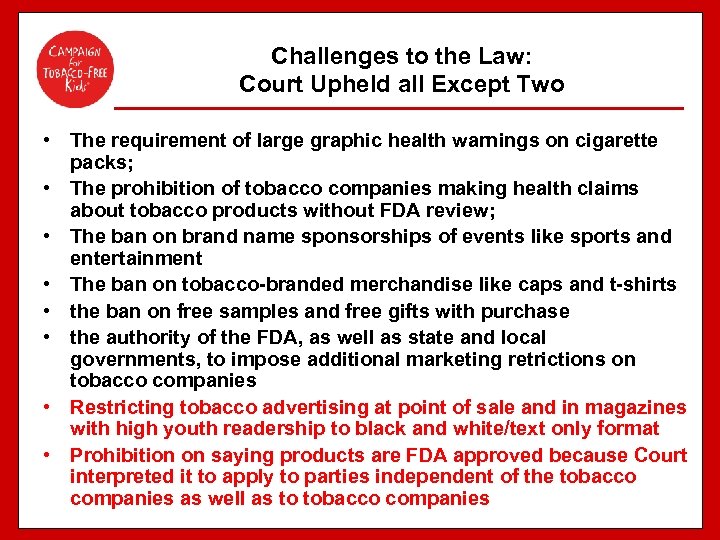 CAMPAIGN for TOBACCO-FREE Kids

Challenges to the Law:
Court Upheld all Except Two

• The requirement of large graphic health warnings on cigarette packs;
• The prohibition of tobacco companies making health claims about tobacco products without FDA review;
• The ban on brand name sponsorships of events like sports and entertainment
• The ban on tobacco-branded merchandise like caps and t-shirts
• the ban on free samples and free gifts with purchase
• the authority of the FDA, as well as state and local governments, to impose additional marketing retrictions on tobacco companies
• Restricting tobacco advertising at point of sale and in magazines with high youth readership to black and white/text only format
• Prohibition on saying products are FDA approved because Court interpreted it to apply to parties independent of the tobacco companies as well as to tobacco companies